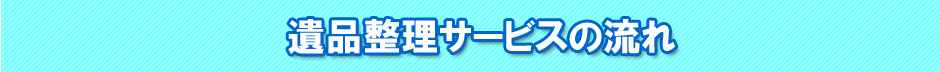 遺品整理サービスの流れ